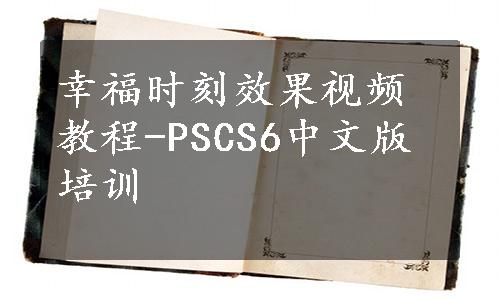 幸福时刻效果视频教程-PSCS6中文版培训